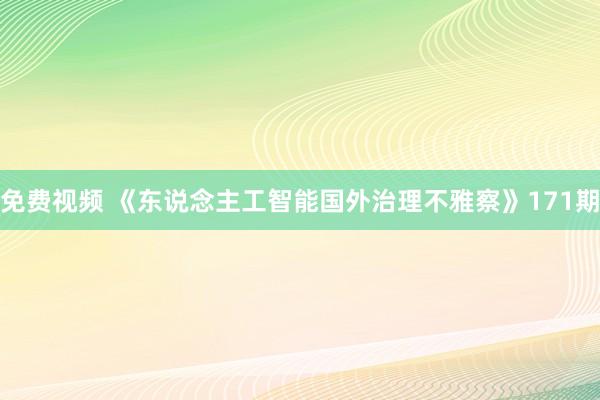 免费视频 《东说念主工智能国外治理不雅察》171期